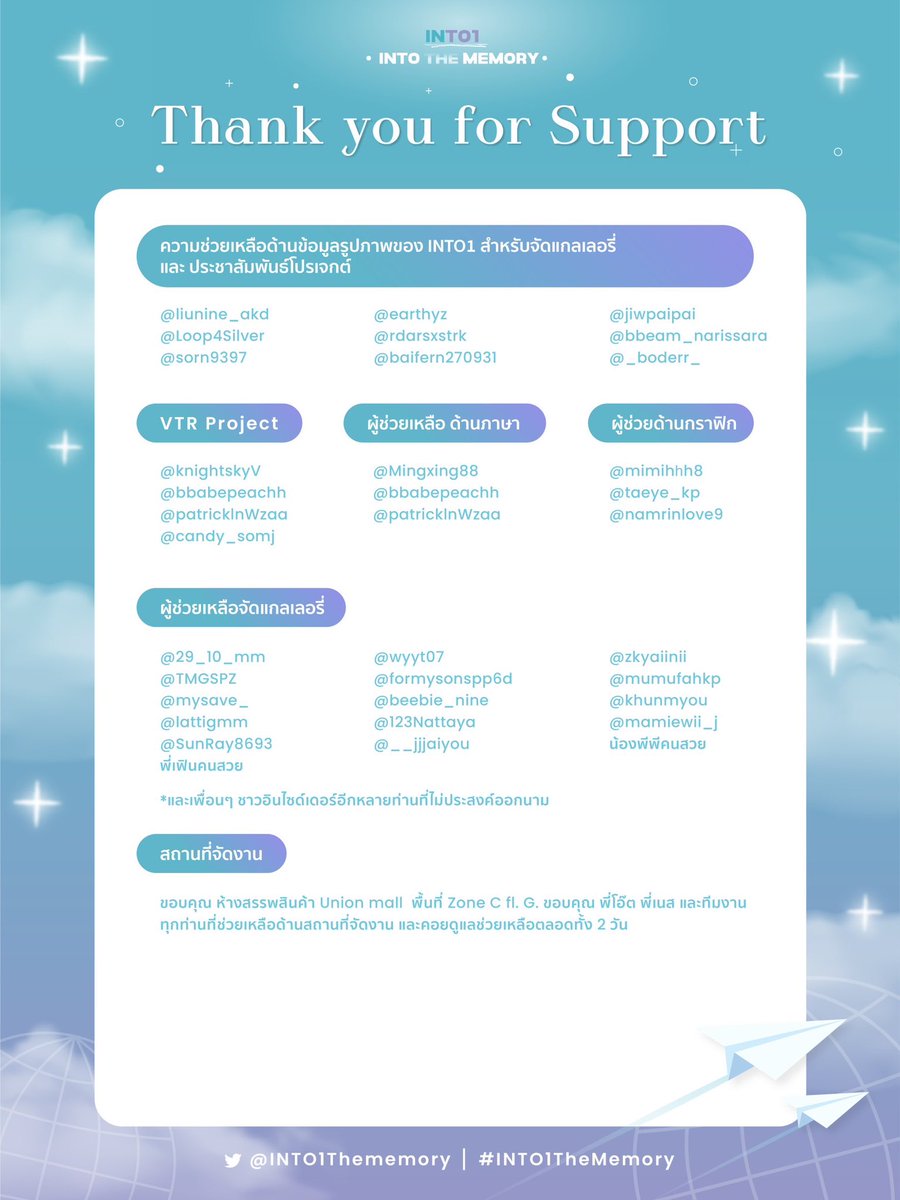 INTO1
• INTO THE MEMORY •

Thank you for Support

ความช่วยเหลือด้านข้อมูลรูปภาพของ INTO1 สำหรับจัดแกลเลอรี่ และ ประชาสัมพันธ์โปรเจกต์

@liunine_akd
@Loop4Silver
@sorn9397

@earthyz
@rdarsxstrk
@baifern270931

@jiwpaipai
@bbeam_narissara
@_boderr_

VTR Project

@knightskyV
@bbabepeachh
@patrickInWzaa
@candy_somj

ผู้ช่วยเหลือ ด้านภาษา

@Mingxing88
@bbabepeachh
@patrickInWzaa

ผู้ช่วยด้านกราฟิก

@mimihhh8
@taeye_kp
@namrinlove9

ผู้ช่วยเหลือจัดแกลเลอรี่

@29_10_mm
@TMGSPZ
@mysave_
@lattigmm
@SunRay8693
พี่เฟินคนสวย

@wyyt07
@formysonspp6d
@beebie_nine
@123Nattaya
@__jjjaiyou

@zkyaiinii
@mumufahkp
@khunmyou
@mamiewii_j
น้องพีพีคนสวย

*และเพื่อนๆ ชาวอินไซด์เดอร์อีกหลายท่านที่ไม่ประสงค์ออกนาม

สถานที่จัดงาน

ขอบคุณ ห้างสรรพสินค้า Union mall พื้นที่ Zone C fl. G. ขอบคุณ พี่โอ๊ต พี่เนส และทีมงานทุกท่านที่ช่วยเหลือด้านสถานที่จัดงาน และคอยดูแลช่วยเหลือตลอดทั้ง 2 วัน

@INTO1Thememory | #INTO1TheMemory